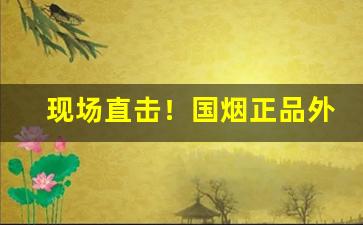 现场直击！国烟正品外